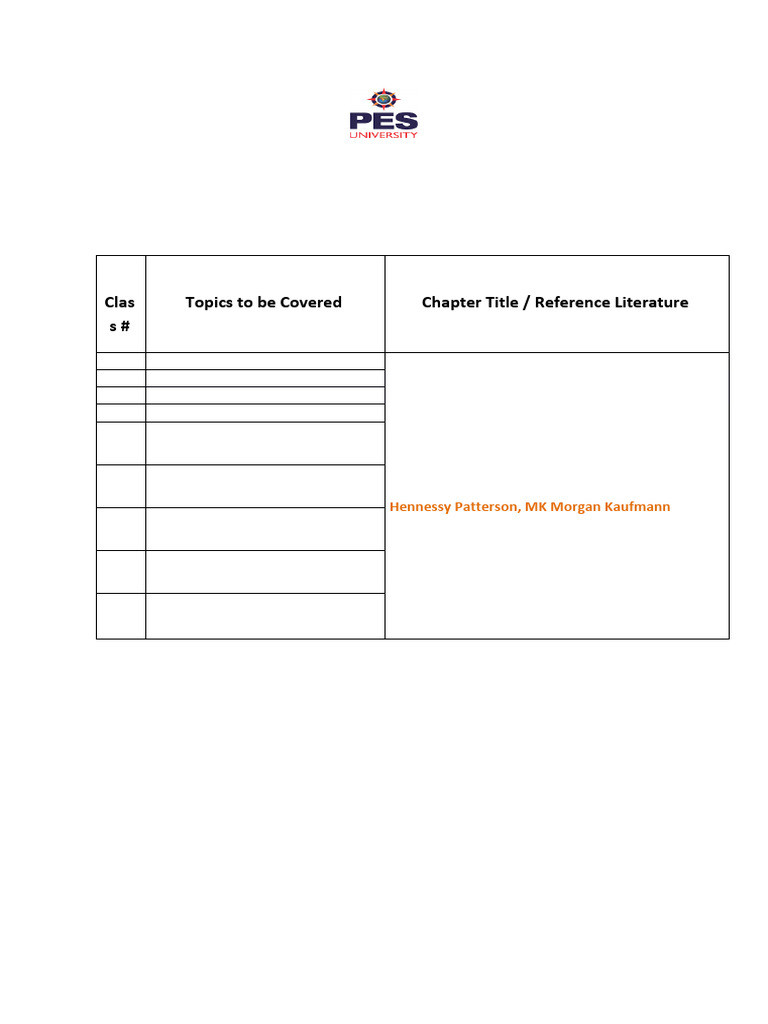 PES
UNIVERSITY

| Class # | Topics to be Covered | Chapter Title / Reference Literature |
|---|---|---|
| | | Hennessy Patterson, MK Morgan Kaufmann |
| | | |
| | | |
| | | |
| | | |
| | | |
| | | |
| | | |
| | | |